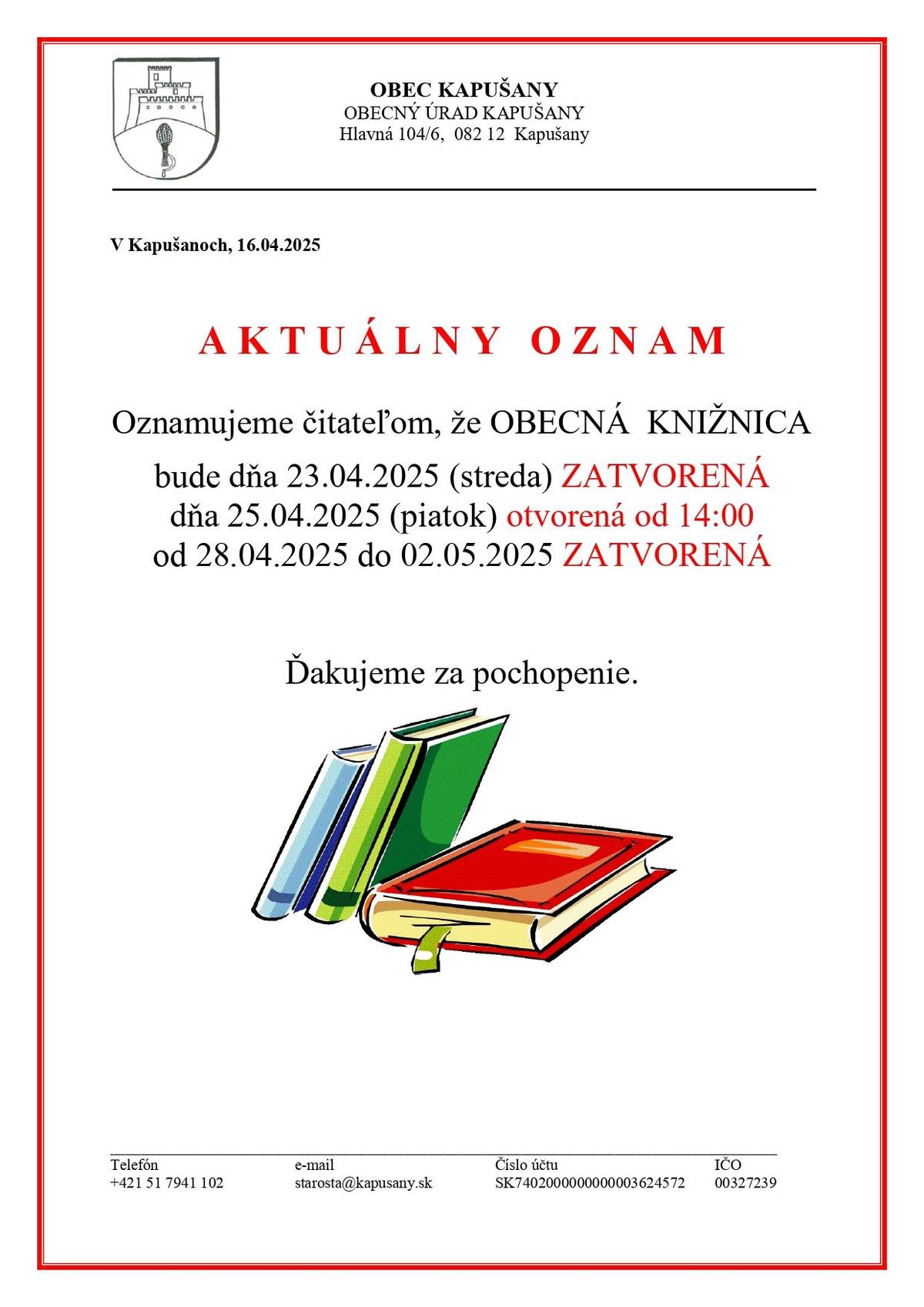 OBEC KAPUŠANY
OBECNÝ ÚRAD KAPUŠANY
Hlavná 104/6, 082 12 Kapušany

V Kapušanoch, 16.04.2025

AKTUÁLNY OZNAM

Oznamujeme čitateľom, že OBECNÁ KNIŽNICA
bude dňa 23.04.2025 (streda) ZATVORENÁ
dňa 25.04.2025 (piatok) otvorená od 14:00
od 28.04.2025 do 02.05.2025 ZATVORENÁ

Ďakujeme za pochopenie.

| Telefón | e-mail | Číslo účtu | IČO |
|---|---|---|---|
| +421 51 7941 102 | starosta@kapusany.sk | SK7402000000000003624572 | 00327239 |